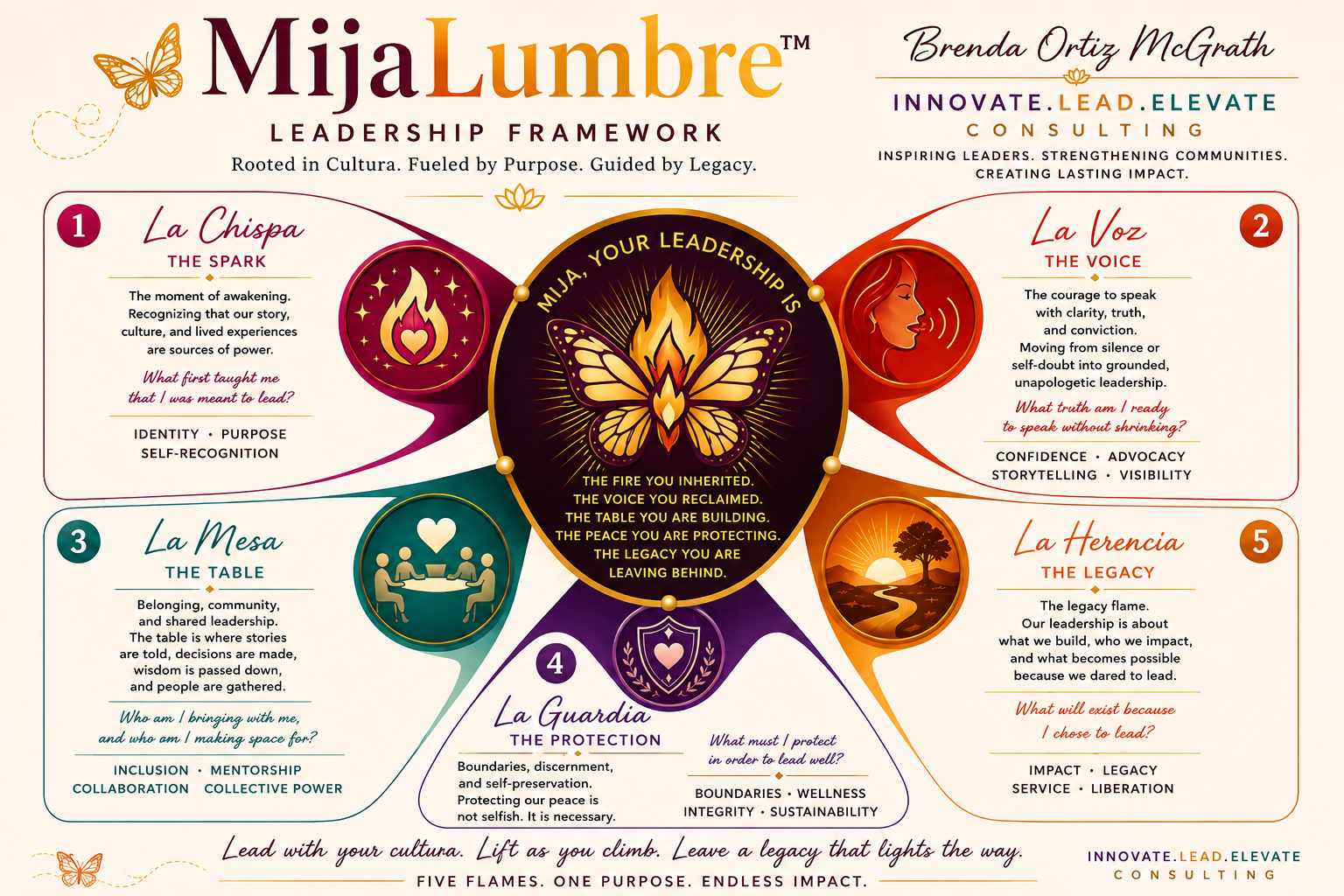 MijaLumbre™
LEADERSHIP FRAMEWORK
Rooted in Cultura. Fueled by Purpose. Guided by Legacy.

Brenda Ortiz McGrath
INNOVATE.LEAD.ELEVATE
CONSULTING
INSPIRING LEADERS. STRENGTHENING COMMUNITIES. CREATING LASTING IMPACT.

1
La Chispa
THE SPARK
The moment of awakening. Recognizing that our story, culture, and lived experiences are sources of power.
What first taught me that I was meant to lead?
IDENTITY • PURPOSE
SELF-RECOGNITION

MIJA, YOUR LEADERSHIP IS
THE FIRE YOU INHERITED.
THE VOICE YOU RECLAIMED.
THE TABLE YOU ARE BUILDING.
THE PEACE YOU ARE PROTECTING.
THE LEGACY YOU ARE LEAVING BEHIND.

2
La Voz
THE VOICE
The courage to speak with clarity, truth, and conviction. Moving from silence or self-doubt into grounded, unapologetic leadership.
What truth am I ready to speak without shrinking?
CONFIDENCE • ADVOCACY
STORYTELLING • VISIBILITY

3
La Mesa
THE TABLE
Belonging, community, and shared leadership. The table is where stories are told, decisions are made, wisdom is passed down, and people are gathered.
Who am I bringing with me, and who am I making space for?
INCLUSION • MENTORSHIP
COLLABORATION COLLECTIVE POWER

4
La Guardia
THE PROTECTION
Boundaries, discernment, and self-preservation. Protecting our peace is not selfish. It is necessary.
What must I protect in order to lead well?
BOUNDARIES • WELLNESS
INTEGRITY • SUSTAINABILITY

5
La Herencia
THE LEGACY
The legacy flame. Our leadership is about what we build, who we impact, and what becomes possible because we dared to lead.
What will exist because I chose to lead?
IMPACT • LEGACY
SERVICE • LIBERATION

Lead with your cultura. Lift as you climb. Leave a legacy that lights the way.
FIVE FLAMES. ONE PURPOSE. ENDLESS IMPACT.

INNOVATE.LEAD.ELEVATE
CONSULTING